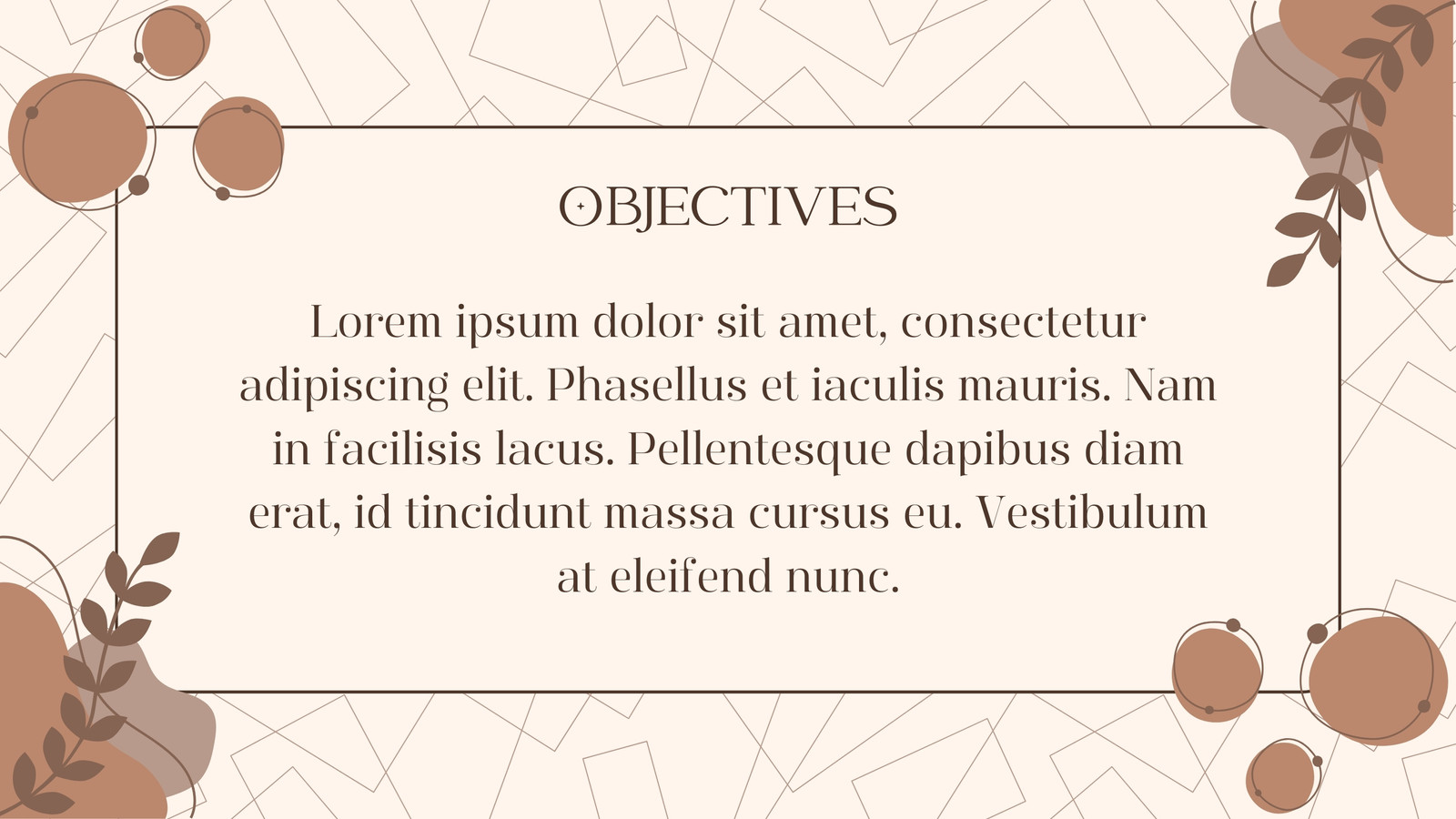 OBJECTIVES

Lorem ipsum dolor sit amet, consectetur adipiscing elit. Phasellus et iaculis mauris. Nam in facilisis lacus. Pellentesque dapibus diam erat, id tincidunt massa cursus eu. Vestibulum at eleifend nunc.